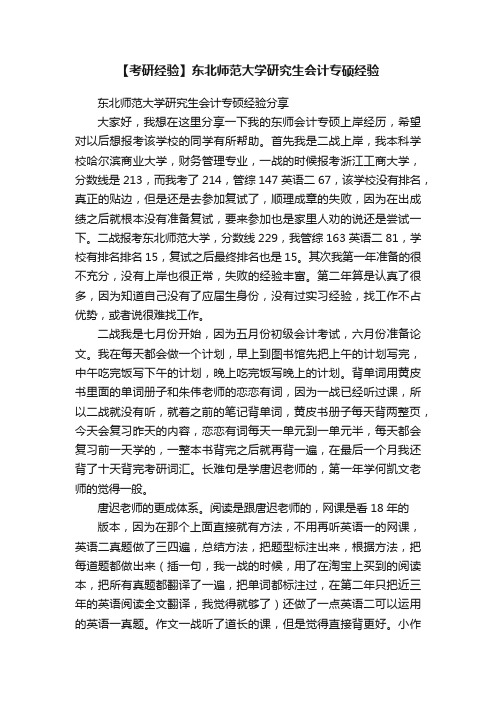 【考研经验】东北师范大学研究生会计专硕经验

东北师范大学研究生会计专硕经验分享

大家好，我想在这里分享一下我的东师会计专硕上岸经历，希望对以后想报考该学校的同学有所帮助。首先我是二战上岸，我本科学校哈尔滨商业大学，财务管理专业，一战的时候报考浙江工商大学，分数线是 213，而我考了 214，管综 147 英语二 67，该学校没有排名，真正的贴边，但是还是去参加复试了，顺理成章的失败，因为在出成绩之后就根本没有准备复试，要来参加也是家里人劝的说还是尝试一下。二战报考东北师范大学，分数线 229，我管综 163 英语二 81，学校有排名排名 15，复试之后最终排名也是 15。其次我第一年准备的很不充分，没有上岸也很正常，失败的经验丰富。第二年算是认真了很多，因为知道自己没有了应届生身份，没有过实习经验，找工作不占优势，或者说很难找工作。

二战我是七月份开始，因为五月份初级会计考试，六月份准备论文。我在每天都会做一个计划，早上到图书馆先把上午的计划写完，中午吃完饭写下午的计划，晚上吃完饭写晚上的计划。背单词用黄皮书里面的单词册子和朱伟老师的恋恋有词，因为一战已经听过课，所以二战就没有听，就着之前的笔记背单词，黄皮书册子每天背两整页，今天会复习昨天的内容，恋恋有词每天一单元到一单元半，每天都会复习前一天学的，一整本书背完之后就再背一遍，在最后一个月我还背了十天背完考研词汇。长难句是学唐迟老师的，第一年学何凯文老师的觉得一般。

唐迟老师的更成体系。阅读是跟唐迟老师的，网课是看 18 年的

版本，因为在那个上面直接就有方法，不用再听英语一的网课，英语二真题做了三四遍，总结方法，把题型标注出来，根据方法，把每道题都做出来（插一句，我一战的时候，用了在淘宝上买到的阅读本，把所有真题都翻译了一遍，把单词都标注过，在第二年只把近三年的英语阅读全文翻译，我觉得就够了）还做了一点英语二可以运用的英语一真题。作文一战听了道长的课，但是觉得直接背更好。小作